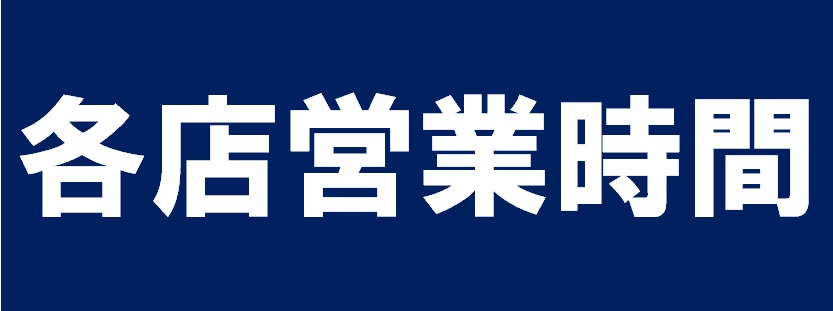 各店営業時間